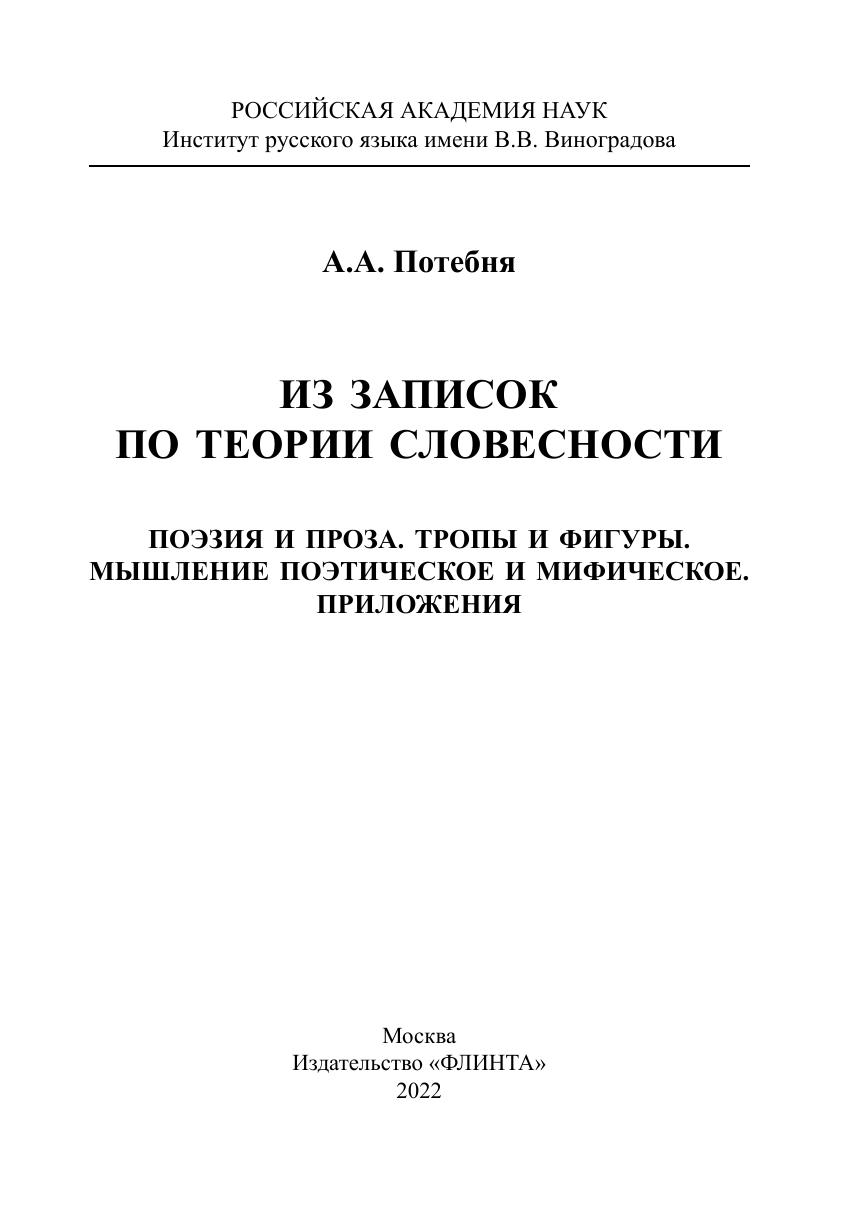 РОССИЙСКАЯ АКАДЕМИЯ НАУК
Институт русского языка имени В.В. Виноградова

А.А. Потебня

ИЗ ЗАПИСОК
ПО ТЕОРИИ СЛОВЕСНОСТИ

ПОЭЗИЯ И ПРОЗА. ТРОПЫ И ФИГУРЫ.
МЫШЛЕНИЕ ПОЭТИЧЕСКОЕ И МИФИЧЕСКОЕ.
ПРИЛОЖЕНИЯ

Москва
Издательство «ФЛИНТА»
2022